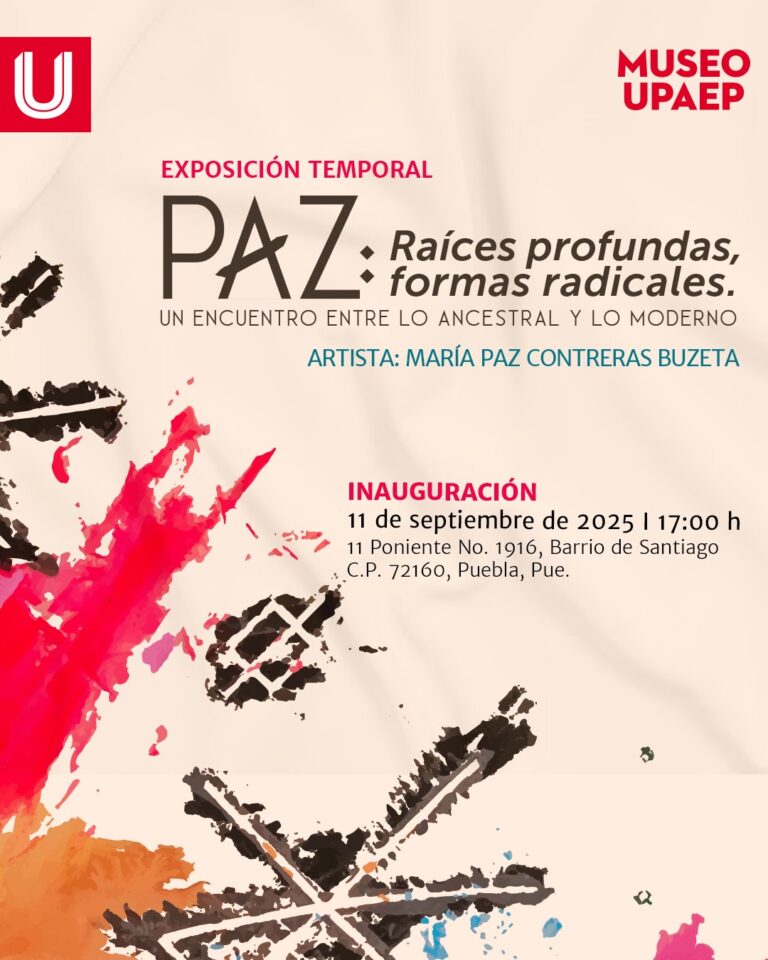 U

MUSEO UPAEP

EXPOSICIÓN TEMPORAL

PAZ: Raíces profundas, formas radicales.

UN ENCUENTRO ENTRE LO ANCESTRAL Y LO MODERNO

ARTISTA: MARÍA PAZ CONTRERAS BUZETA

INAUGURACIÓN
11 de septiembre de 2025 I 17:00 h
11 Poniente No. 1916, Barrio de Santiago
C.P. 72160, Puebla, Pue.